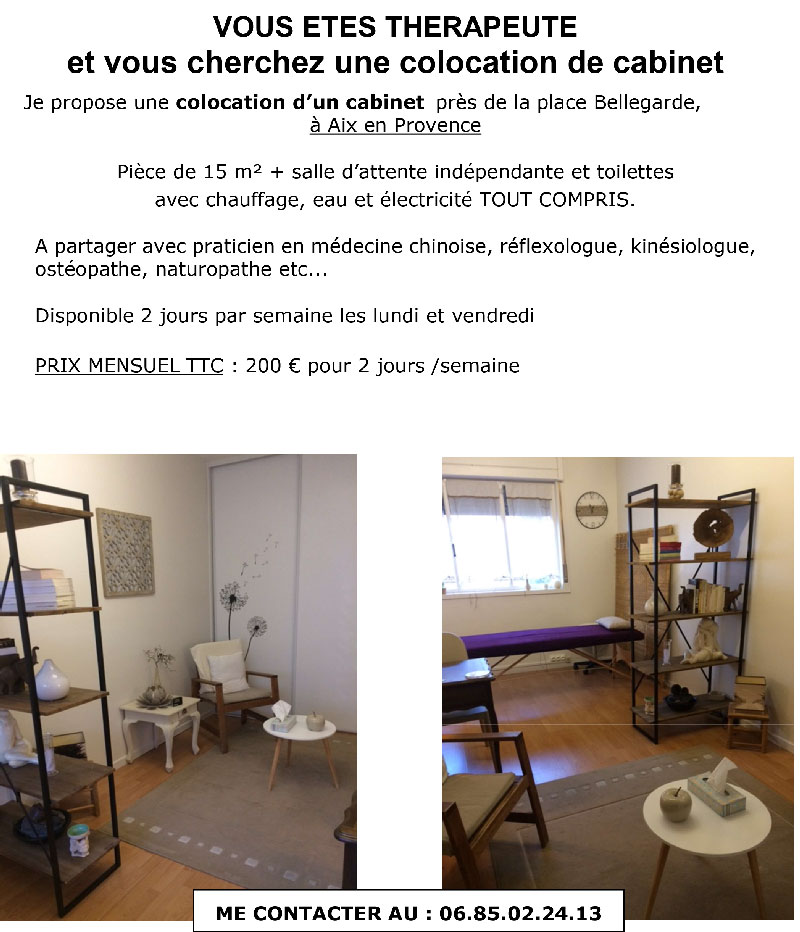 VOUS ETES THERAPEUTE
et vous cherchez une colocation de cabinet

Je propose une colocation d'un cabinet près de la place Bellegarde, à Aix en Provence

Pièce de 15 m² + salle d'attente indépendante et toilettes avec chauffage, eau et électricité TOUT COMPRIS.

A partager avec praticien en médecine chinoise, réflexologue, kinésiologue, ostéopathe, naturopathe etc...

Disponible 2 jours par semaine les lundi et vendredi

PRIX MENSUEL TTC : 200 € pour 2 jours /semaine

ME CONTACTER AU : 06.85.02.24.13